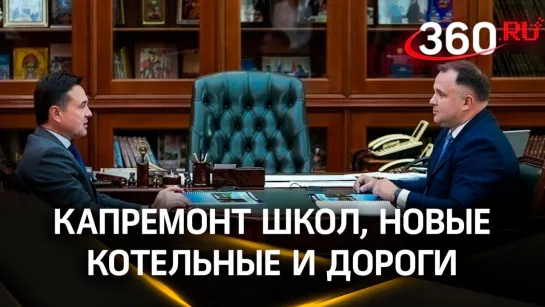 360.RU

КАПРЕМОНТ ШКОЛ, НОВЫЕ КОТЕЛЬНЫЕ И ДОРОГИ